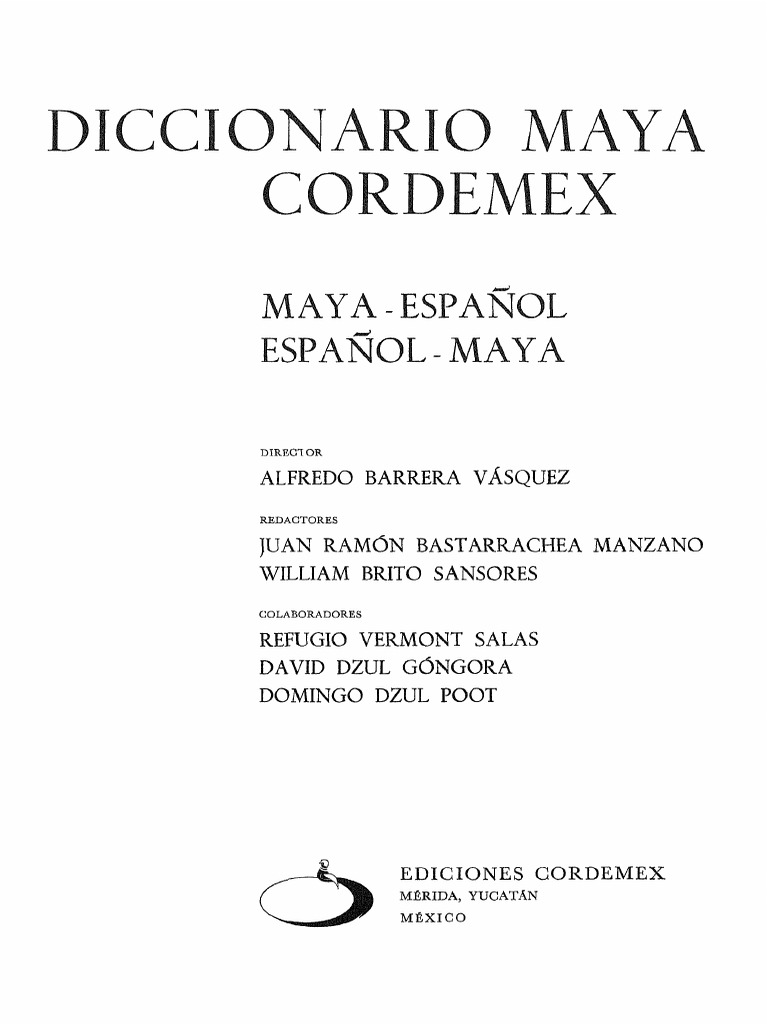 DICCIONARIO MAYA CORDEMEX

MAYA - ESPAÑOL
ESPAÑOL - MAYA

DIRECTOR
ALFREDO BARRERA VÁSQUEZ

REDACTORES
JUAN RAMÓN BASTARRACHEA MANZANO
WILLIAM BRITO SANSORES

COLABORADORES
REFUGIO VERMONT SALAS
DAVID DZUL GÓNGORA
DOMINGO DZUL POOT

EDICIONES CORDEMEX
MÉRIDA, YUCATÁN
MÉXICO